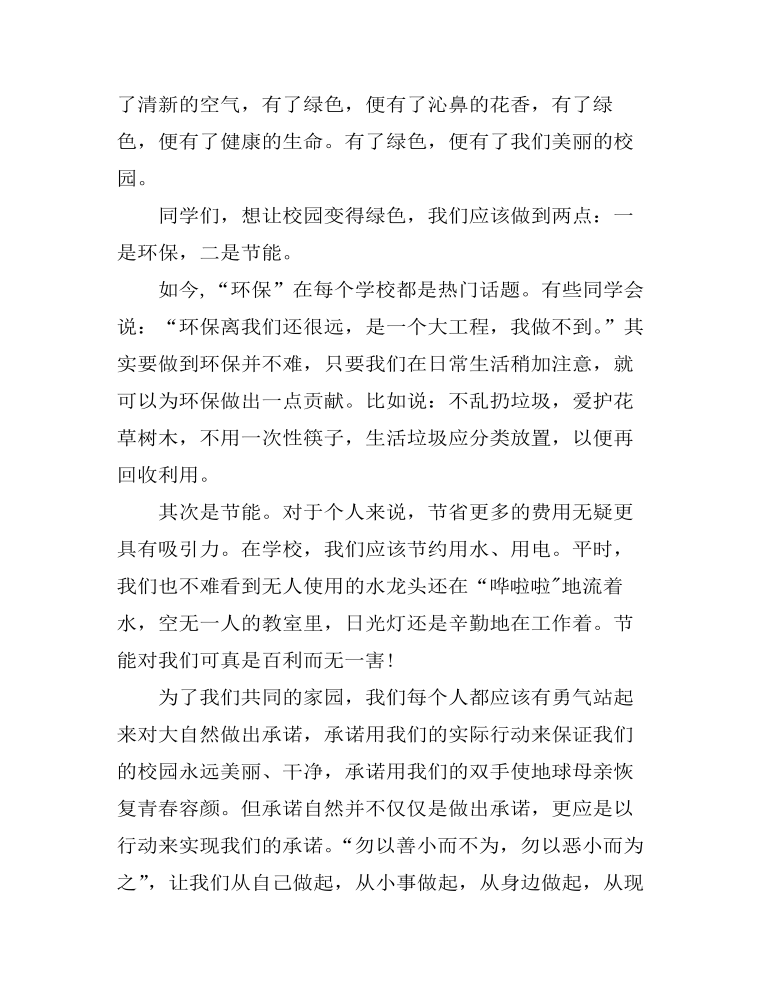 了清新的空气，有了绿色，便有了沁鼻的花香，有了绿色，便有了健康的生命。有了绿色，便有了我们美丽的校园。

同学们，想让校园变得绿色，我们应该做到两点：一是环保，二是节能。

如今，“环保”在每个学校都是热门话题。有些同学会说：“环保离我们还很远，是一个大工程，我做不到。”其实要做到环保并不难，只要我们在日常生活稍加注意，就可以为环保做出一点贡献。比如说：不乱扔垃圾，爱护花草树木，不用一次性筷子，生活垃圾应分类放置，以便再回收利用。

其次是节能。对于个人来说，节省更多的费用无疑更具有吸引力。在学校，我们应该节约用水、用电。平时，我们也不难看到无人使用的水龙头还在“哗啦啦"地流着水，空无一人的教室里，日光灯还是辛勤地在工作着。节能对我们可真是百利而无一害!

为了我们共同的家园，我们每个人都应该有勇气站起来对大自然做出承诺，承诺用我们的实际行动来保证我们的校园永远美丽、干净，承诺用我们的双手使地球母亲恢复青春容颜。但承诺自然并不仅仅是做出承诺，更应是以行动来实现我们的承诺。“勿以善小而不为，勿以恶小而为之”，让我们从自己做起，从小事做起，从身边做起，从现